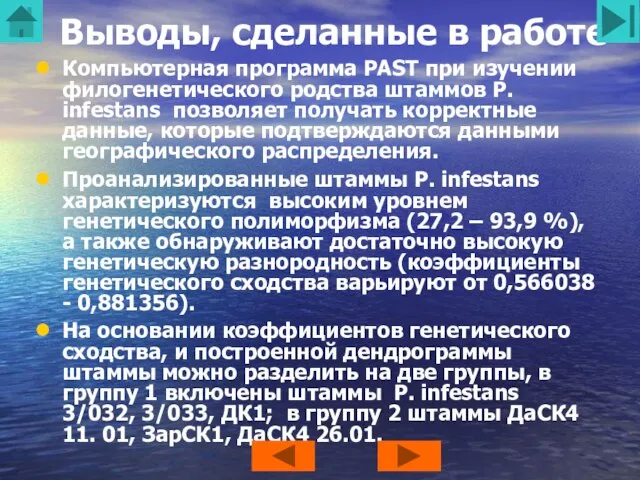 Выводы, сделанные в работе

Компьютерная программа PAST при изучении филогенетического родства штаммов P. infestans позволяет получать корректные данные, которые подтверждаются данными географического распределения.

Проанализированные штаммы P. infestans характеризуются высоким уровнем генетического полиморфизма (27,2 – 93,9 %), а также обнаруживают достаточно высокую генетическую разнородность (коэффициенты генетического сходства варьируют от 0,566038 - 0,881356).

На основании коэффициентов генетического сходства, и построенной дендрограммы штаммы можно разделить на две группы, в группу 1 включены штаммы P. infestans 3/032, 3/033, ДК1; в группу 2 штаммы ДаСК4 11. 01, ЗарСК1, ДаСК4 26.01.